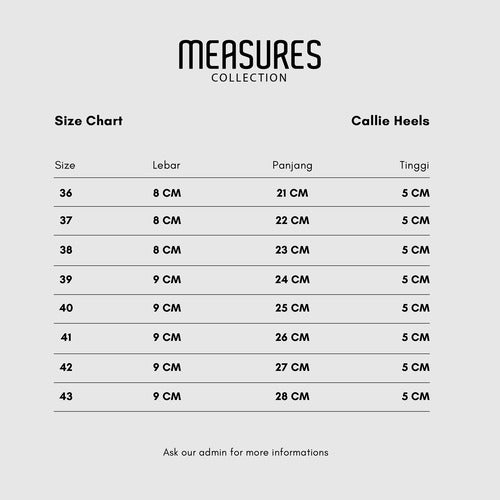 MEASURES
COLLECTION

Size Chart

Callie Heels

| Size | Lebar | Panjang | Tinggi |
|---|---|---|---|
| 36 | 8 CM | 21 CM | 5 CM |
| 37 | 8 CM | 22 CM | 5 CM |
| 38 | 8 CM | 23 CM | 5 CM |
| 39 | 9 CM | 24 CM | 5 CM |
| 40 | 9 CM | 25 CM | 5 CM |
| 41 | 9 CM | 26 CM | 5 CM |
| 42 | 9 CM | 27 CM | 5 CM |
| 43 | 9 CM | 28 CM | 5 CM |

Ask our admin for more informations